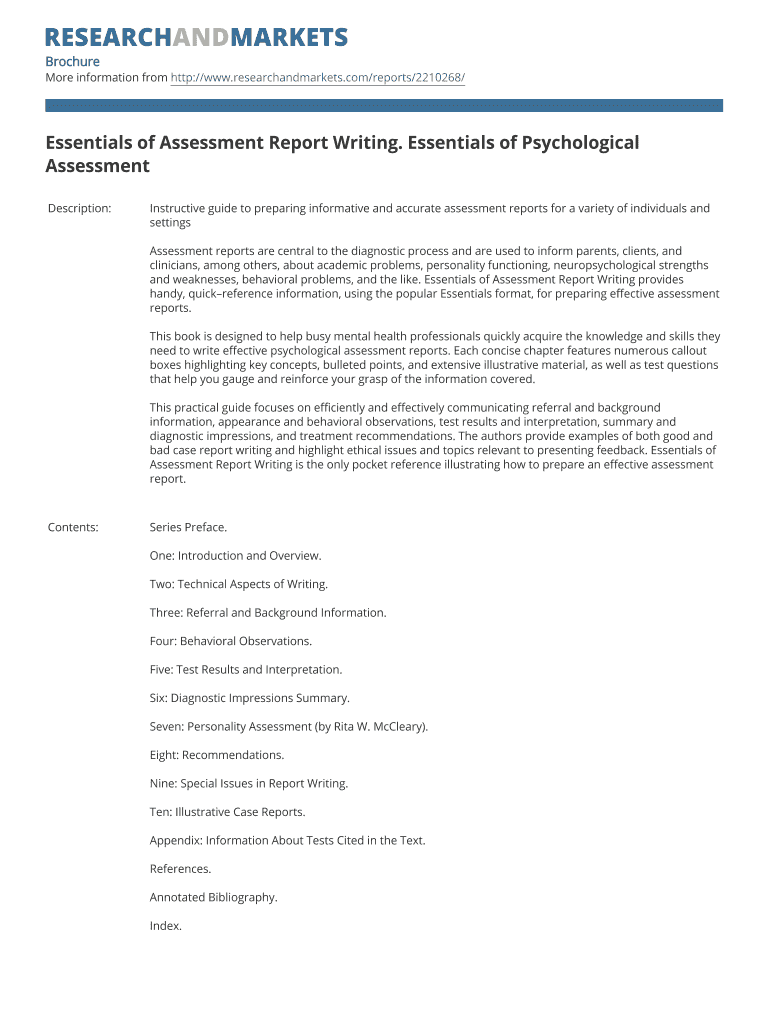 RESEARCHANDMARKETS

Brochure
More information from http://www.researchandmarkets.com/reports/2210268/

Essentials of Assessment Report Writing. Essentials of Psychological Assessment

Description: Instructive guide to preparing informative and accurate assessment reports for a variety of individuals and settings

Assessment reports are central to the diagnostic process and are used to inform parents, clients, and clinicians, among others, about academic problems, personality functioning, neuropsychological strengths and weaknesses, behavioral problems, and the like. Essentials of Assessment Report Writing provides handy, quick–reference information, using the popular Essentials format, for preparing effective assessment reports.

This book is designed to help busy mental health professionals quickly acquire the knowledge and skills they need to write effective psychological assessment reports. Each concise chapter features numerous callout boxes highlighting key concepts, bulleted points, and extensive illustrative material, as well as test questions that help you gauge and reinforce your grasp of the information covered.

This practical guide focuses on efficiently and effectively communicating referral and background information, appearance and behavioral observations, test results and interpretation, summary and diagnostic impressions, and treatment recommendations. The authors provide examples of both good and bad case report writing and highlight ethical issues and topics relevant to presenting feedback. Essentials of Assessment Report Writing is the only pocket reference illustrating how to prepare an effective assessment report.

Contents: Series Preface.

One: Introduction and Overview.

Two: Technical Aspects of Writing.

Three: Referral and Background Information.

Four: Behavioral Observations.

Five: Test Results and Interpretation.

Six: Diagnostic Impressions Summary.

Seven: Personality Assessment (by Rita W. McCleary).

Eight: Recommendations.

Nine: Special Issues in Report Writing.

Ten: Illustrative Case Reports.

Appendix: Information About Tests Cited in the Text.

References.

Annotated Bibliography.

Index.